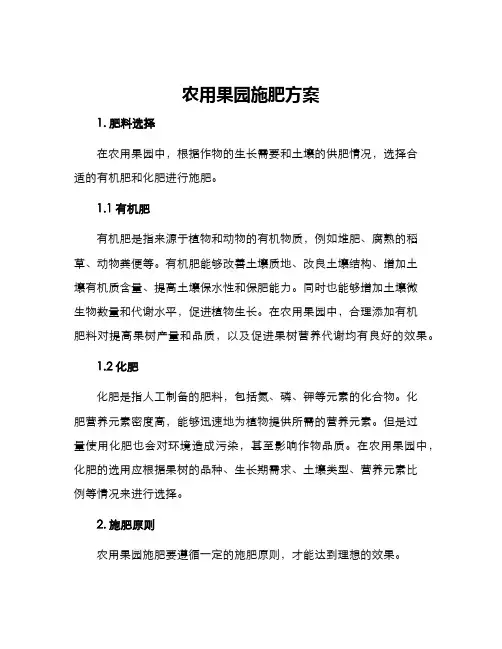 农用果园施肥方案

1. 肥料选择

在农用果园中，根据作物的生长需要和土壤的供肥情况，选择合适的有机肥和化肥进行施肥。

1.1 有机肥

有机肥是指来源于植物和动物的有机物质，例如堆肥、腐熟的稻草、动物粪便等。有机肥能够改善土壤质地、改良土壤结构、增加土壤有机质含量、提高土壤保水性和保肥能力。同时也能够增加土壤微生物数量和代谢水平，促进植物生长。在农用果园中，合理添加有机肥料对提高果树产量和品质，以及促进果树营养代谢均有良好的效果。

1.2 化肥

化肥是指人工制备的肥料，包括氮、磷、钾等元素的化合物。化肥营养元素密度高，能够迅速地为植物提供所需的营养元素。但是过量使用化肥也会对环境造成污染，甚至影响作物品质。在农用果园中，化肥的选用应根据果树的品种、生长期需求、土壤类型、营养元素比例等情况来进行选择。

2. 施肥原则

农用果园施肥要遵循一定的施肥原则，才能达到理想的效果。